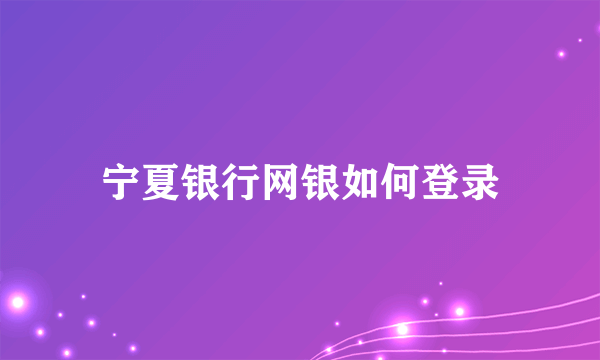 宁夏银行网银如何登录